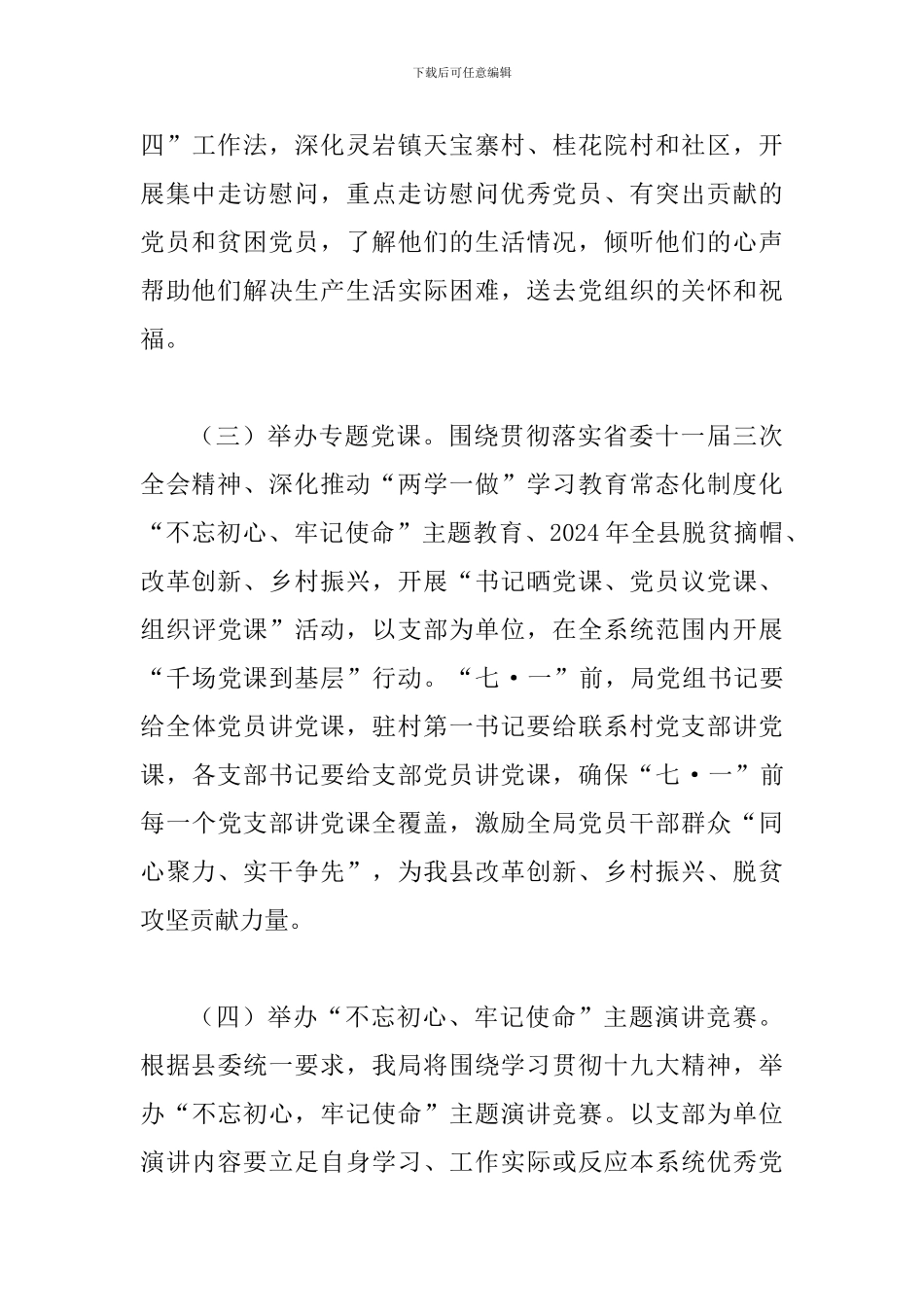 下载后可任意编辑

四”工作法，深化灵岩镇天宝寨村、桂花院村和社区，开展集中走访慰问，重点走访慰问优秀党员、有突出贡献的党员和贫困党员，了解他们的生活情况，倾听他们的心声帮助他们解决生产生活实际困难，送去党组织的关怀和祝福。

（三）举办专题党课。围绕贯彻落实省委十一届三次全会精神、深化推动“两学一做”学习教育常态化制度化“不忘初心、牢记使命”主题教育、2024年全县脱贫摘帽、改革创新、乡村振兴，开展“书记晒党课、党员议党课、组织评党课”活动，以支部为单位，在全系统范围内开展“千场党课到基层”行动。“七·一”前，局党组书记要给全体党员讲党课，驻村第一书记要给联系村党支部讲党课，各支部书记要给支部党员讲党课，确保“七·一”前每一个党支部讲党课全覆盖，激励全局党员干部群众“同心聚力、实干争先”，为我县改革创新、乡村振兴、脱贫攻坚贡献力量。

（四）举办“不忘初心、牢记使命”主题演讲竞赛。根据县委统一要求，我局将围绕学习贯彻十九大精神，举办“不忘初心，牢记使命”主题演讲竞赛。以支部为单位演讲内容要立足自身学习、工作实际或反应本系统优秀党